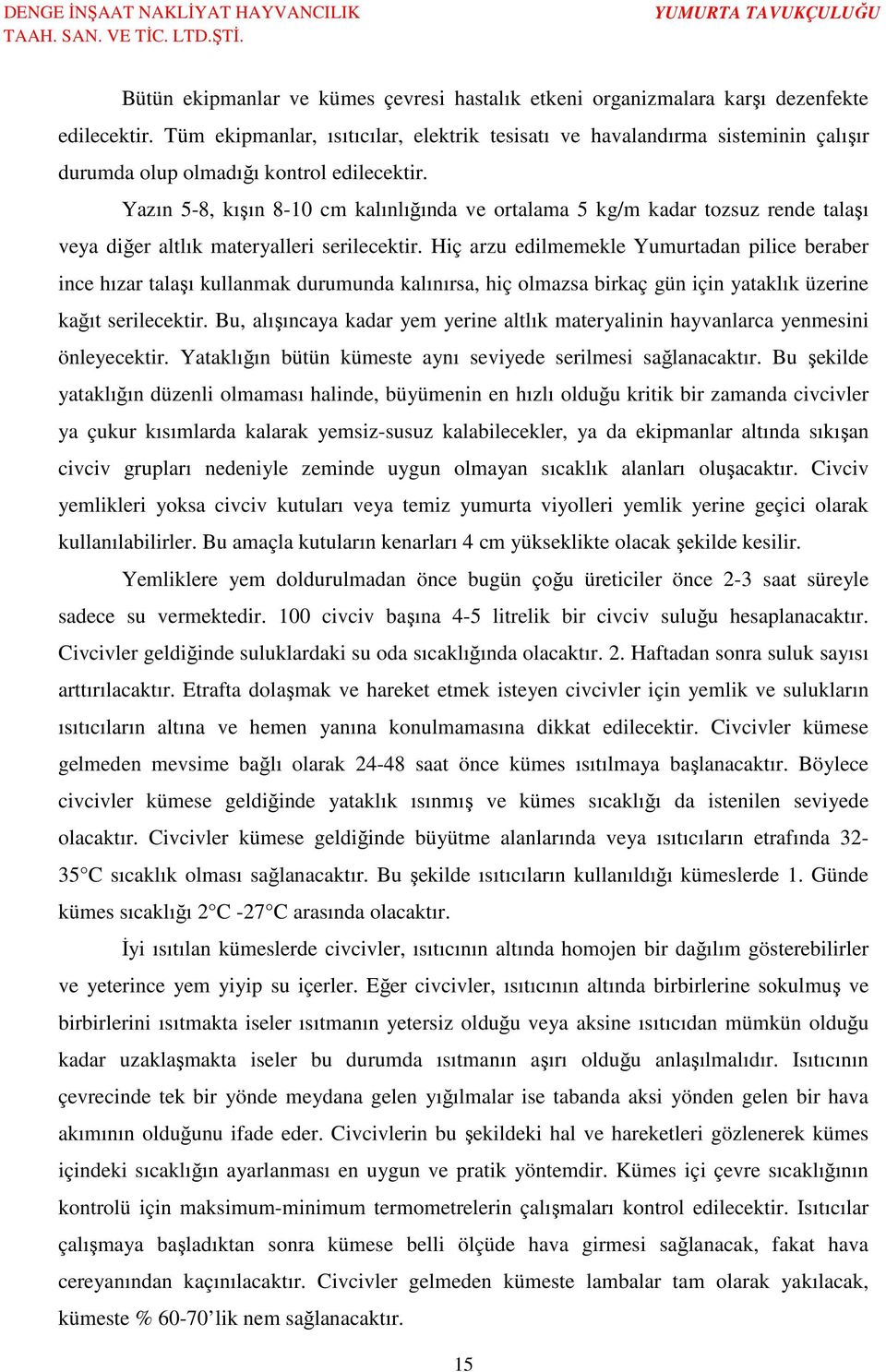 DENGE İNŞAAT NAKLİYAT HAYVANCILIK
TAAH. SAN. VE TİC. LTD.ŞTİ.

YUMURTA TAVUKÇULUĞU

Bütün ekipmanlar ve kümes çevresi hastalık etkeni organizmalara karşı dezenfekte edilecektir. Tüm ekipmanlar, ısıtıcılar, elektrik tesisatı ve havalandırma sisteminin çalışır durumda olup olmadığı kontrol edilecektir.

Yazın 5-8, kışın 8-10 cm kalınlığında ve ortalama 5 kg/m kadar tozsuz rende talaşı veya diğer altlık materyalleri serilecektir. Hiç arzu edilmemekle Yumurtadan pilice beraber ince hızar talaşı kullanmak durumunda kalınırsa, hiç olmazsa birkaç gün için yataklık üzerine kağıt serilecektir. Bu, alışıncaya kadar yem yerine altlık materyalinin hayvanlarca yenmesini önleyecektir. Yataklığın bütün kümeste aynı seviyede serilmesi sağlanacaktır. Bu şekilde yataklığın düzenli olmaması halinde, büyümenin en hızlı olduğu kritik bir zamanda civcivler ya çukur kısımlarda kalarak yemsiz-susuz kalabilecekler, ya da ekipmanlar altında sıkışan civciv grupları nedeniyle zeminde uygun olmayan sıcaklık alanları oluşacaktır. Civciv yemlikleri yoksa civciv kutuları veya temiz yumurta viyolleri yemlik yerine geçici olarak kullanılabilirler. Bu amaçla kutuların kenarları 4 cm yükseklikte olacak şekilde kesilir.

Yemliklere yem doldurulmadan önce bugün çoğu üreticiler önce 2-3 saat süreyle sadece su vermektedir. 100 civciv başına 4-5 litrelik bir civciv suluğu hesaplanacaktır. Civcivler geldiğinde suluklardaki su oda sıcaklığında olacaktır. 2. Haftadan sonra suluk sayısı arttırılacaktır. Etrafta dolaşmak ve hareket etmek isteyen civcivler için yemlik ve sulukların ısıtıcıların altına ve hemen yanına konulmamasına dikkat edilecektir. Civcivler kümese gelmeden mevsime bağlı olarak 24-48 saat önce kümes ısıtılmaya başlanacaktır. Böylece civcivler kümese geldiğinde yataklık ısınmış ve kümes sıcaklığı da istenilen seviyede olacaktır. Civcivler kümese geldiğinde büyütme alanlarında veya ısıtıcıların etrafında 32-35°C sıcaklık olması sağlanacaktır. Bu şekilde ısıtıcıların kullanıldığı kümeslerde 1. Günde kümes sıcaklığı 2°C -27°C arasında olacaktır.

İyi ısıtılan kümeslerde civcivler, ısıtıcının altında homojen bir dağılım gösterebilirler ve yeterince yem yiyip su içerler. Eğer civcivler, ısıtıcının altında birbirlerine sokulmuş ve birbirlerini ısıtmakta iseler ısıtmanın yetersiz olduğu veya aksine ısıtıcıdan mümkün olduğu kadar uzaklaşmakta iseler bu durumda ısıtmanın aşırı olduğu anlaşılmalıdır. Isıtıcının çevrecinde tek bir yönde meydana gelen yığılmalar ise tabanda aksi yönden gelen bir hava akımının olduğunu ifade eder. Civcivlerin bu şekildeki hal ve hareketleri gözlenerek kümes içindeki sıcaklığın ayarlanması en uygun ve pratik yöntemdir. Kümes içi çevre sıcaklığının kontrolü için maksimum-minimum termometrelerin çalışmaları kontrol edilecektir. Isıtıcılar çalışmaya başladıktan sonra kümese belli ölçüde hava girmesi sağlanacak, fakat hava cereyanından kaçınılacaktır. Civcivler gelmeden kümeste lambalar tam olarak yakılacak, kümeste % 60-70’lik nem sağlanacaktır.

15